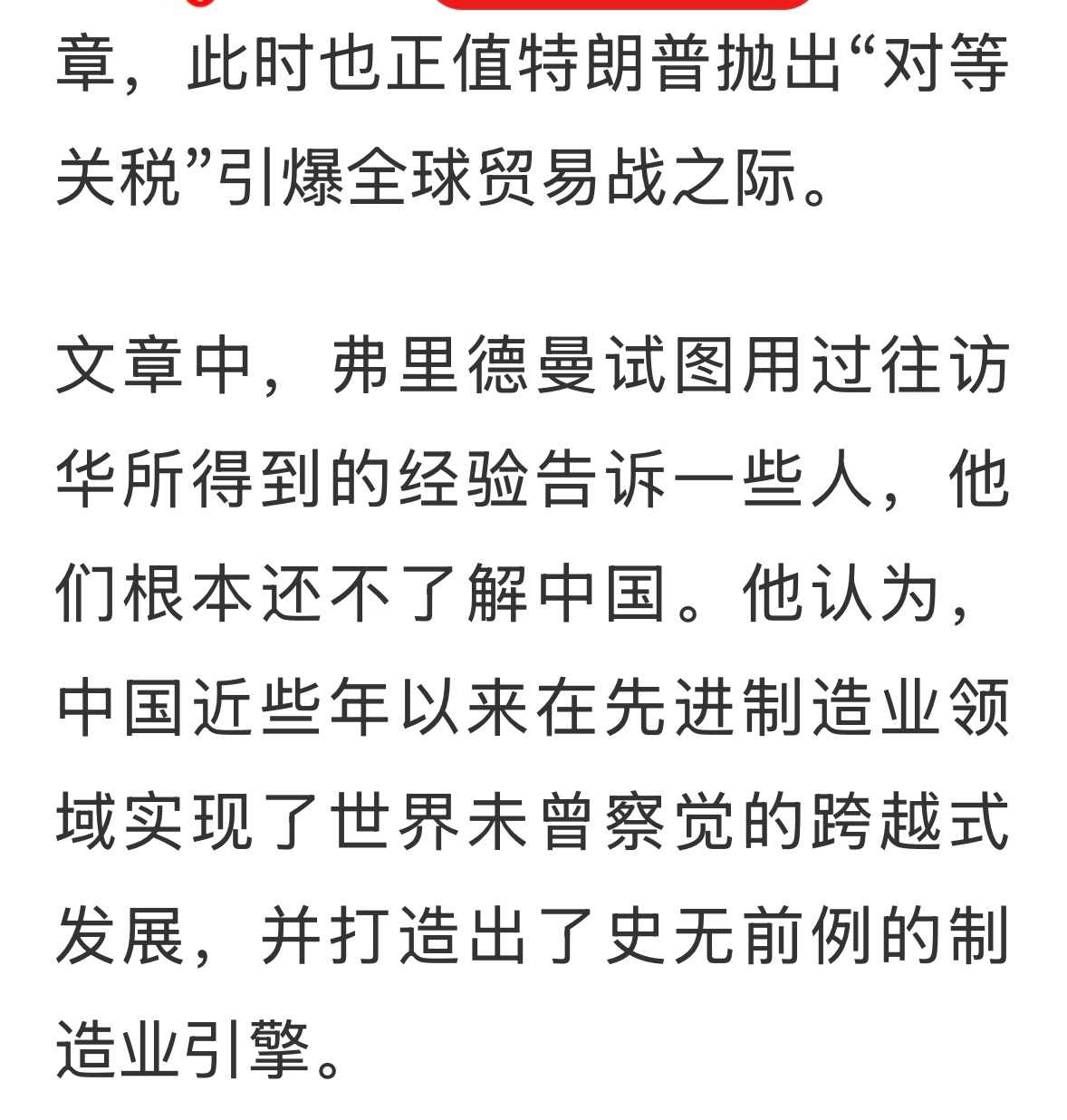 章，此时也正值特朗普抛出“对等关税”引爆全球贸易战之际。

文章中，弗里德曼试图用过往访华所得到的经验告诉一些人，他们根本还不了解中国。他认为，中国近些年以来在先进制造业领域实现了世界未曾察觉的跨越式发展，并打造出了史无前例的制造业引擎。